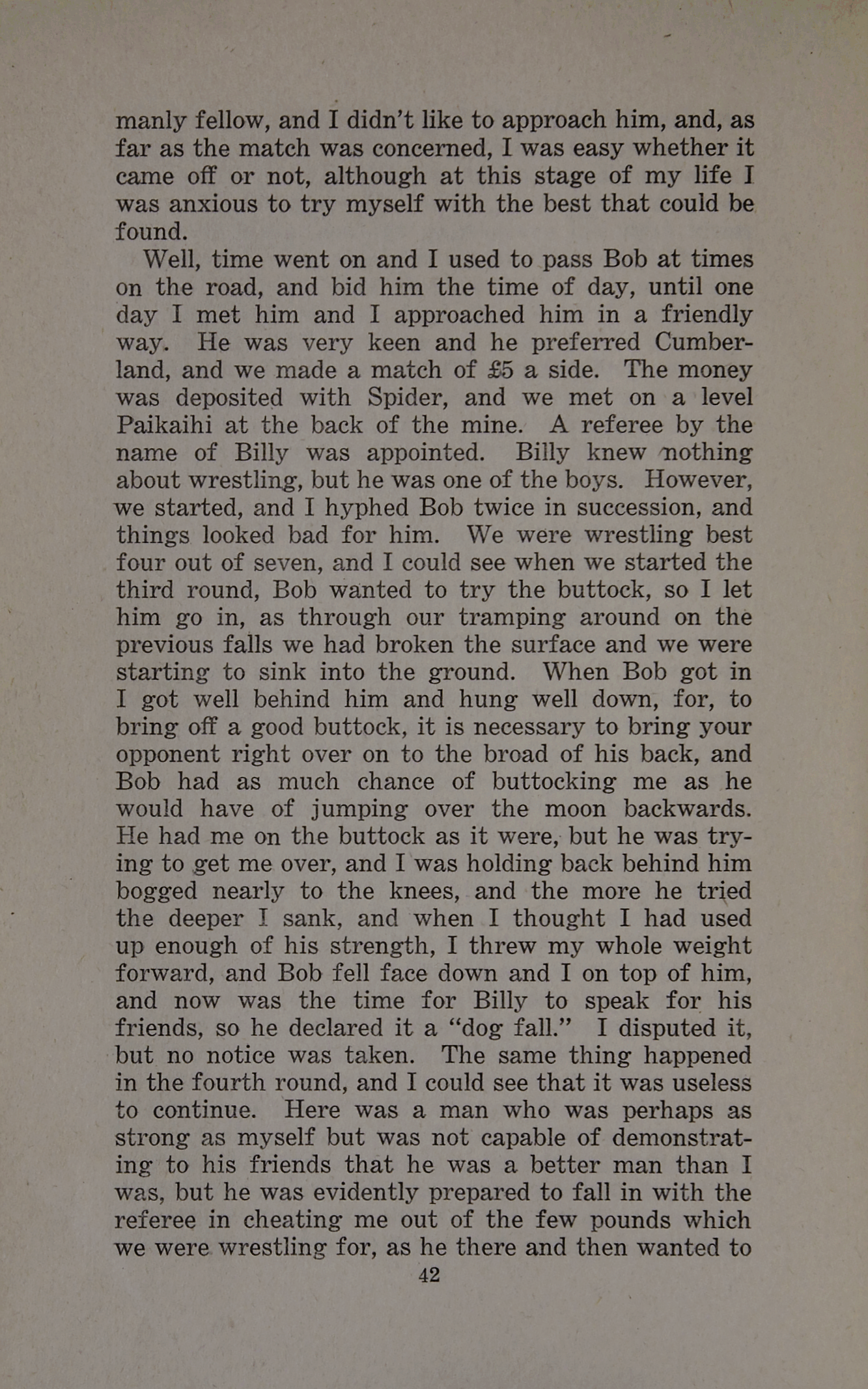 manly fellow, and I didn't like to approach him, and, as far as the match was concerned, I was easy whether it came off or not, although at this stage of my life I was anxious to try myself with the best that could be found.

Well, time went on and I used to pass Bob at times on the road, and bid him the time of day, until one day I met him and I approached him in a friendly way. He was very keen and he preferred Cumberland, and we made a match of £5 a side. The money was deposited with Spider, and we met on a level Paikaihi at the back of the mine. A referee by the name of Billy was appointed. Billy knew nothing about wrestling, but he was one of the boys. However, we started, and I hyphed Bob twice in succession, and things looked bad for him. We were wrestling best four out of seven, and I could see when we started the third round, Bob wanted to try the buttock, so I let him go in, as through our tramping around on the previous falls we had broken the surface and we were starting to sink into the ground. When Bob got in I got well behind him and hung well down, for, to bring off a good buttock, it is necessary to bring your opponent right over on to the broad of his back, and Bob had as much chance of buttocking me as he would have of jumping over the moon backwards. He had me on the buttock as it were, but he was trying to get me over, and I was holding back behind him bogged nearly to the knees, and the more he tried the deeper I sank, and when I thought I had used up enough of his strength, I threw my whole weight forward, and Bob fell face down and I on top of him, and now was the time for Billy to speak for his friends, so he declared it a "dog fall." I disputed it, but no notice was taken. The same thing happened in the fourth round, and I could see that it was useless to continue. Here was a man who was perhaps as strong as myself but was not capable of demonstrating to his friends that he was a better man than I was, but he was evidently prepared to fall in with the referee in cheating me out of the few pounds which we were wrestling for, as he there and then wanted to

42